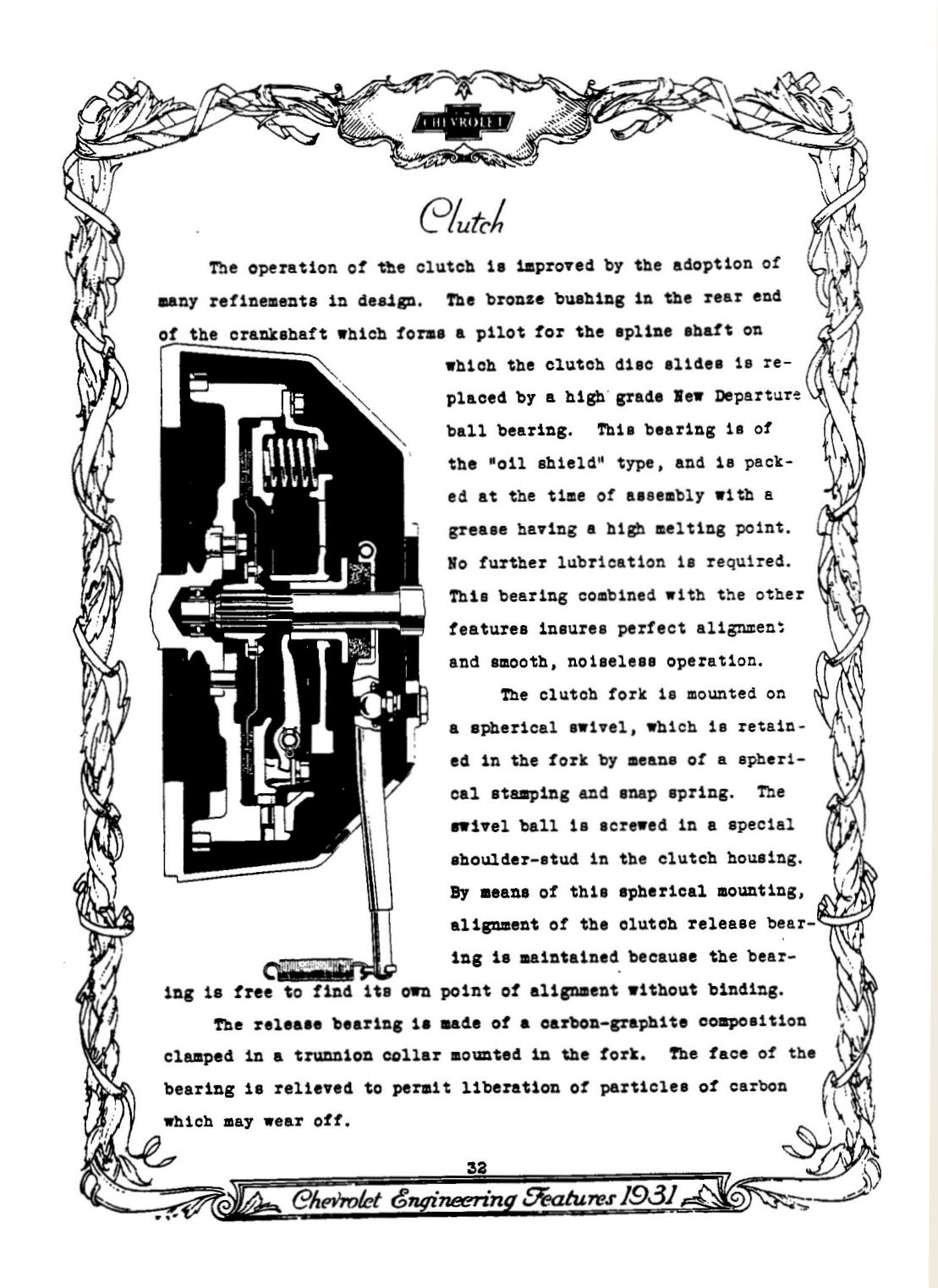 CHEVROLET

Clutch

The operation of the clutch is improved by the adoption of many refinements in design. The bronze bushing in the rear end of the crankshaft which forms a pilot for the spline shaft on which the clutch disc slides is replaced by a high grade New Departure ball bearing. This bearing is of the "oil shield" type, and is packed at the time of assembly with a grease having a high melting point. No further lubrication is required. This bearing combined with the other features insures perfect alignment and smooth, noiseless operation.

The clutch fork is mounted on a spherical swivel, which is retained in the fork by means of a spherical stamping and snap spring. The swivel ball is screwed in a special shoulder-stud in the clutch housing. By means of this spherical mounting, alignment of the clutch release bearing is maintained because the bearing is free to find its own point of alignment without binding.

The release bearing is made of a carbon-graphite composition clamped in a trunnion collar mounted in the fork. The face of the bearing is relieved to permit liberation of particles of carbon which may wear off.

32

Chevrolet Engineering Features 1931